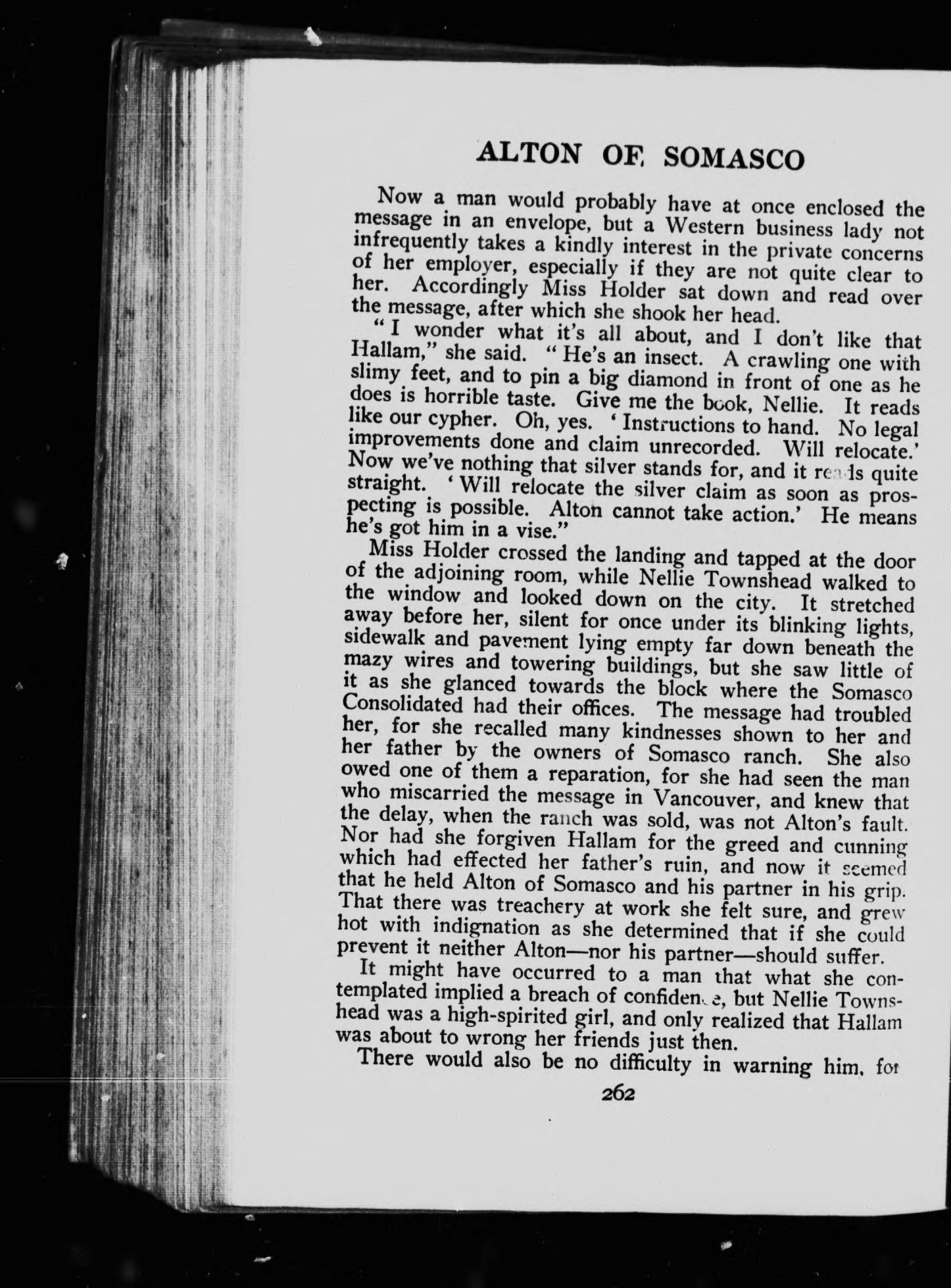 ALTON OF SOMASCO

Now a man would probably have at once enclosed the message in an envelope, but a Western business lady not infrequently takes a kindly interest in the private concerns of her employer, especially if they are not quite clear to her. Accordingly Miss Holder sat down and read over the message, after which she shook her head.

"I wonder what it's all about, and I don't like that Hallam," she said. "He's an insect. A crawling one with slimy feet, and to pin a big diamond in front of one as he does is horrible taste. Give me the book, Nellie. It reads like our cypher. Oh, yes. 'Instructions to hand. No legal improvements done and claim unrecorded. Will relocate.' Now we've nothing that silver stands for, and it reads quite straight. 'Will relocate the silver claim as soon as prospecting is possible. Alton cannot take action.' He means he's got him in a vise."

Miss Holder crossed the landing and tapped at the door of the adjoining room, while Nellie Townshead walked to the window and looked down on the city. It stretched away before her, silent for once under its blinking lights, sidewalk and pavement lying empty far down beneath the mazy wires and towering buildings, but she saw little of it as she glanced towards the block where the Somasco Consolidated had their offices. The message had troubled her, for she recalled many kindnesses shown to her and her father by the owners of Somasco ranch. She also owed one of them a reparation, for she had seen the man who miscarried the message in Vancouver, and knew that the delay, when the ranch was sold, was not Alton's fault. Nor had she forgiven Hallam for the greed and cunning which had effected her father's ruin, and now it seemed that he held Alton of Somasco and his partner in his grip. That there was treachery at work she felt sure, and grew hot with indignation as she determined that if she could prevent it neither Alton—nor his partner—should suffer.

It might have occurred to a man that what she contemplated implied a breach of confidence, but Nellie Townshead was a high-spirited girl, and only realized that Hallam was about to wrong her friends just then.

There would also be no difficulty in warning him, for

262